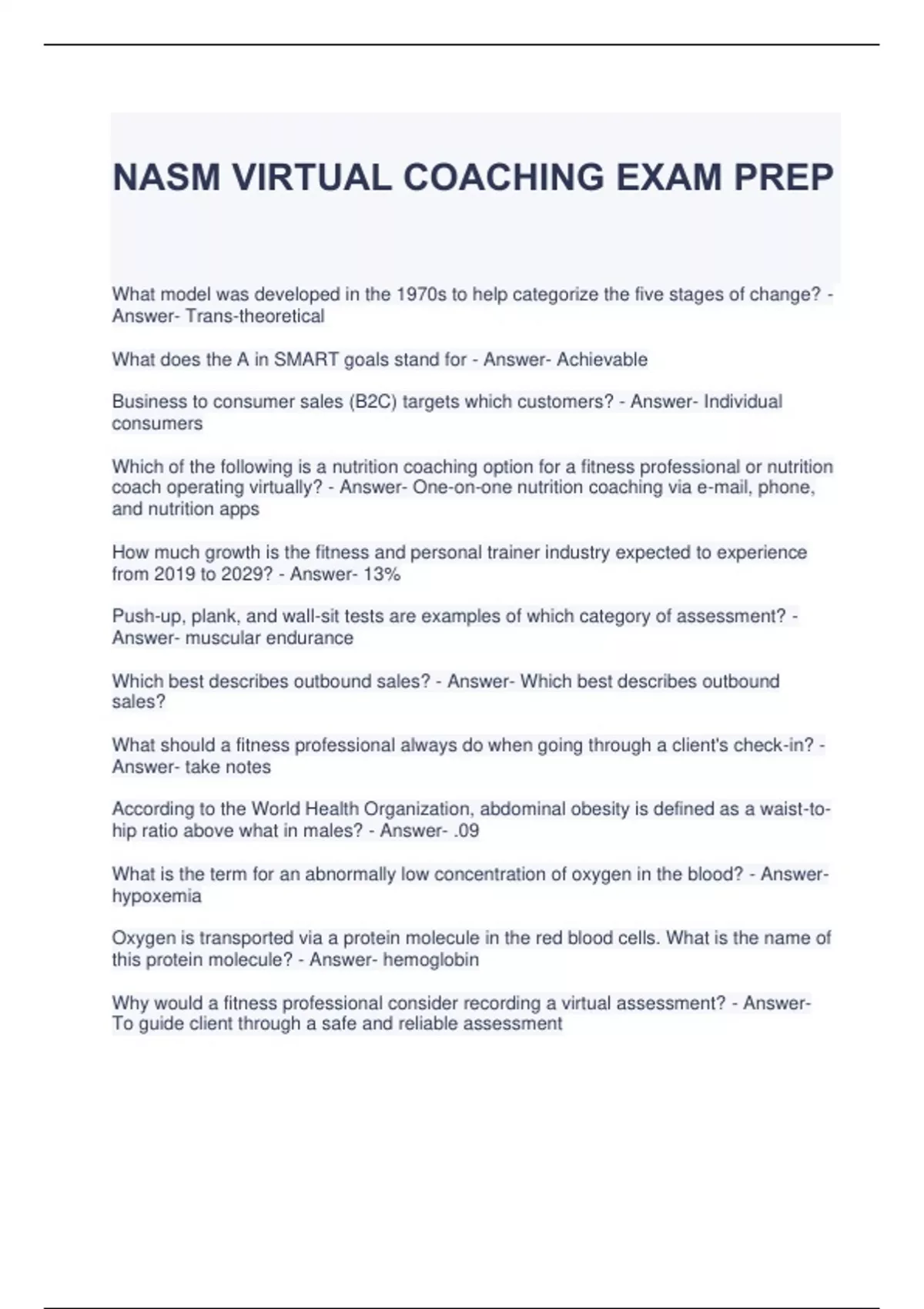 NASM VIRTUAL COACHING EXAM PREP

What model was developed in the 1970s to help categorize the five stages of change? - Answer- Trans-theoretical

What does the A in SMART goals stand for - Answer- Achievable

Business to consumer sales (B2C) targets which customers? - Answer- Individual consumers

Which of the following is a nutrition coaching option for a fitness professional or nutrition coach operating virtually? - Answer- One-on-one nutrition coaching via e-mail, phone, and nutrition apps

How much growth is the fitness and personal trainer industry expected to experience from 2019 to 2029? - Answer- 13%

Push-up, plank, and wall-sit tests are examples of which category of assessment? - Answer- muscular endurance

Which best describes outbound sales? - Answer- Which best describes outbound sales?

What should a fitness professional always do when going through a client's check-in? - Answer- take notes

According to the World Health Organization, abdominal obesity is defined as a waist-to-hip ratio above what in males? - Answer- .09

What is the term for an abnormally low concentration of oxygen in the blood? - Answer- hypoxemia

Oxygen is transported via a protein molecule in the red blood cells. What is the name of this protein molecule? - Answer- hemoglobin

Why would a fitness professional consider recording a virtual assessment? - Answer- To guide client through a safe and reliable assessment